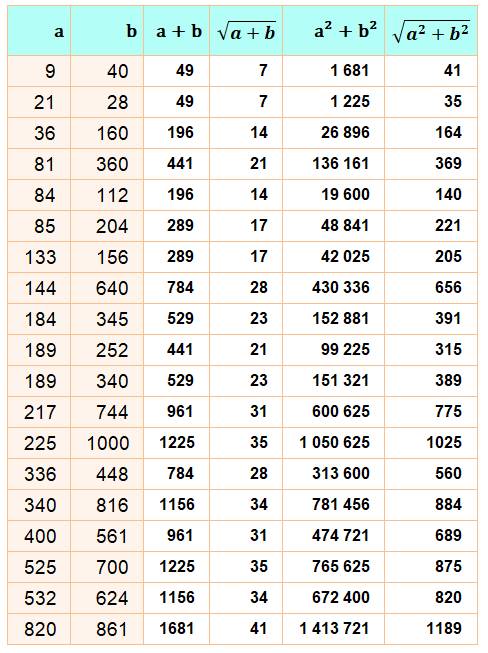 | a | b | a + b | $\sqrt{a+b}$ | $a^2 + b^2$ | $\sqrt{a^2+b^2}$ |
|---|---|---|---|---|---|
| 9 | 40 | 49 | 7 | 1 681 | 41 |
| 21 | 28 | 49 | 7 | 1 225 | 35 |
| 36 | 160 | 196 | 14 | 26 896 | 164 |
| 81 | 360 | 441 | 21 | 136 161 | 369 |
| 84 | 112 | 196 | 14 | 19 600 | 140 |
| 85 | 204 | 289 | 17 | 48 841 | 221 |
| 133 | 156 | 289 | 17 | 42 025 | 205 |
| 144 | 640 | 784 | 28 | 430 336 | 656 |
| 184 | 345 | 529 | 23 | 152 881 | 391 |
| 189 | 252 | 441 | 21 | 99 225 | 315 |
| 189 | 340 | 529 | 23 | 151 321 | 389 |
| 217 | 744 | 961 | 31 | 600 625 | 775 |
| 225 | 1000 | 1225 | 35 | 1 050 625 | 1025 |
| 336 | 448 | 784 | 28 | 313 600 | 560 |
| 340 | 816 | 1156 | 34 | 781 456 | 884 |
| 400 | 561 | 961 | 31 | 474 721 | 689 |
| 525 | 700 | 1225 | 35 | 765 625 | 875 |
| 532 | 624 | 1156 | 34 | 672 400 | 820 |
| 820 | 861 | 1681 | 41 | 1 413 721 | 1189 |